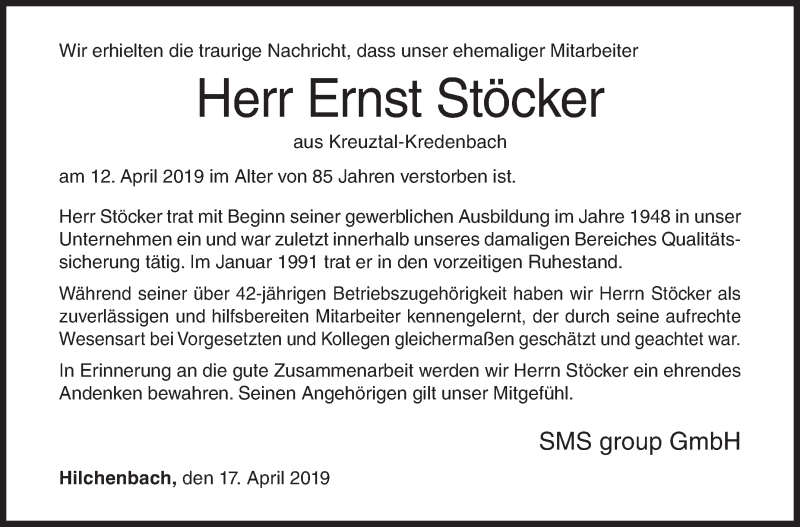 Wir erhielten die traurige Nachricht, dass unser ehemaliger Mitarbeiter

Herr Ernst Stöcker

aus Kreuztal-Kredenbach

am 12. April 2019 im Alter von 85 Jahren verstorben ist.

Herr Stöcker trat mit Beginn seiner gewerblichen Ausbildung im Jahre 1948 in unser Unternehmen ein und war zuletzt innerhalb unseres damaligen Bereiches Qualitätssicherung tätig. Im Januar 1991 trat er in den vorzeitigen Ruhestand.

Während seiner über 42-jährigen Betriebszugehörigkeit haben wir Herrn Stöcker als zuverlässigen und hilfsbereiten Mitarbeiter kennengelernt, der durch seine aufrechte Wesensart bei Vorgesetzten und Kollegen gleichermaßen geschätzt und geachtet war.

In Erinnerung an die gute Zusammenarbeit werden wir Herrn Stöcker ein ehrendes Andenken bewahren. Seinen Angehörigen gilt unser Mitgefühl.

SMS group GmbH

Hilchenbach, den 17. April 2019